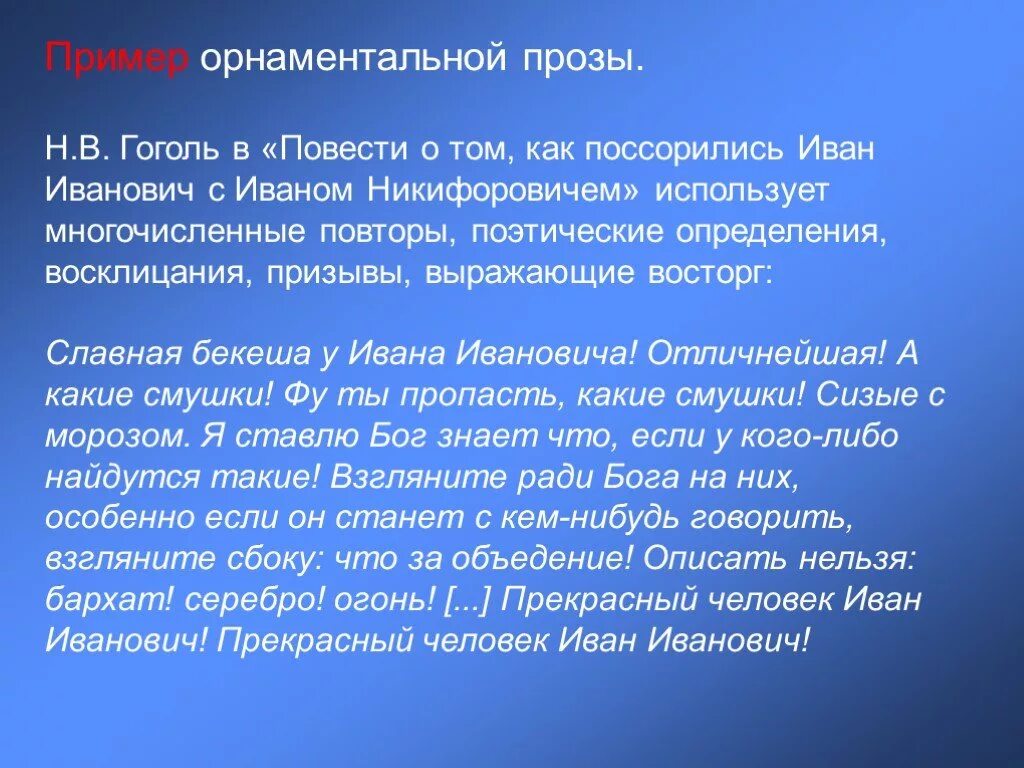 Пример орнаментальной прозы.

Н.В. Гоголь в «Повести о том, как поссорились Иван Иванович с Иваном Никифоровичем» использует многочисленные повторы, поэтические определения, восклицания, призывы, выражающие восторг:

Славная бекеша у Ивана Ивановича! Отличнейшая! А какие смушки! Фу ты пропасть, какие смушки! Сизые с морозом. Я ставлю Бог знает что, если у кого-либо найдутся такие! Взгляните ради Бога на них, особенно если он станет с кем-нибудь говорить, взгляните сбоку: что за объедение! Описать нельзя: бархат! серебро! огонь! [...] Прекрасный человек Иван Иванович! Прекрасный человек Иван Иванович!